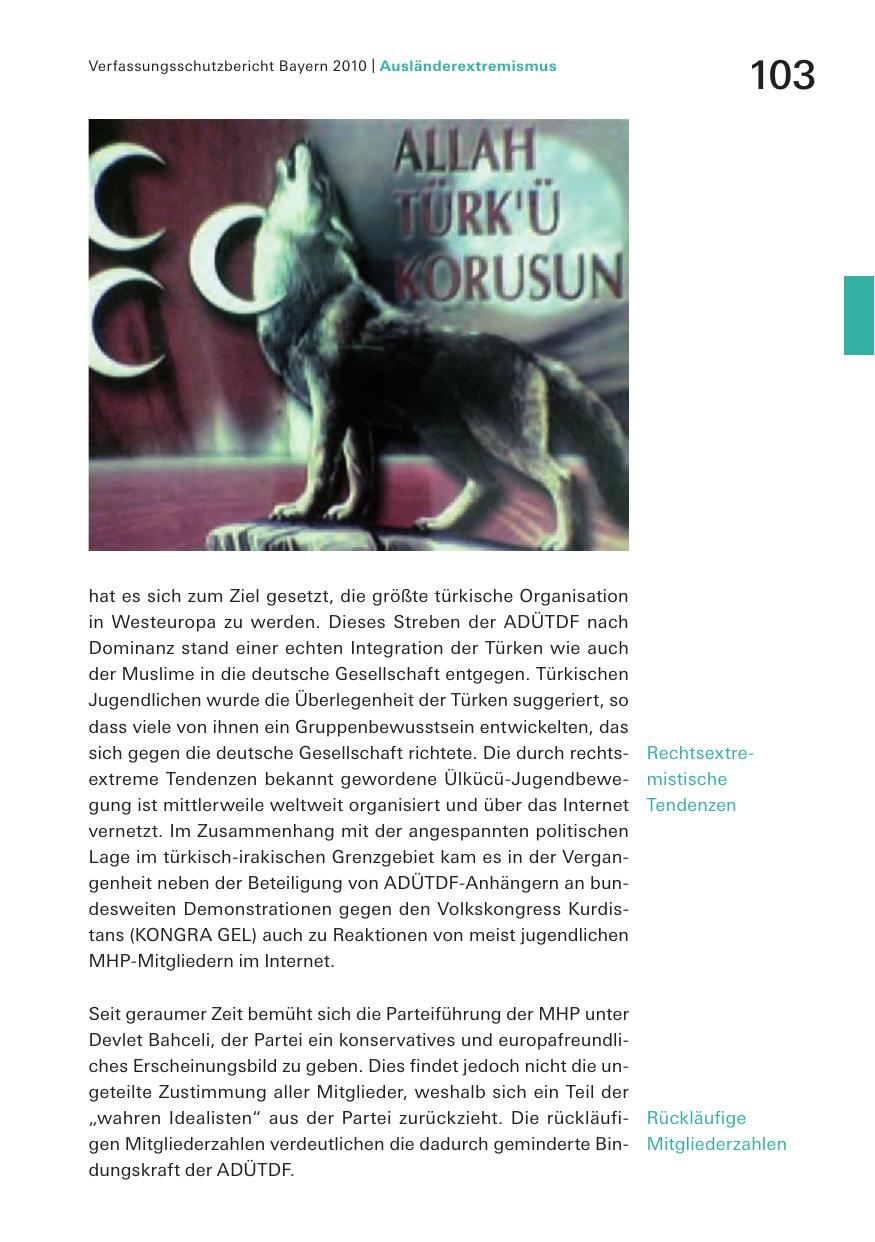 Verfassungsschutzbericht Bayern 2010 | Ausländerextremismus

103

ALLAH TÜRK'Ü KORUSUN

hat es sich zum Ziel gesetzt, die größte türkische Organisation in Westeuropa zu werden. Dieses Streben der ADÜTDF nach Dominanz stand einer echten Integration der Türken wie auch der Muslime in die deutsche Gesellschaft entgegen. Türkischen Jugendlichen wurde die Überlegenheit der Türken suggeriert, so dass viele von ihnen ein Gruppenbewusstsein entwickelten, das sich gegen die deutsche Gesellschaft richtete. Die durch rechtsextreme Tendenzen bekannt gewordene Ülkücü-Jugendbewegung ist mittlerweile weltweit organisiert und über das Internet vernetzt. Im Zusammenhang mit der angespannten politischen Lage im türkisch-irakischen Grenzgebiet kam es in der Vergangenheit neben der Beteiligung von ADÜTDF-Anhängern an bundesweiten Demonstrationen gegen den Volkskongress Kurdistans (KONGRA GEL) auch zu Reaktionen von meist jugendlichen MHP-Mitgliedern im Internet.

Rechtsextremistische Tendenzen

Seit geraumer Zeit bemüht sich die Parteiführung der MHP unter Devlet Bahceli, der Partei ein konservatives und europafreundliches Erscheinungsbild zu geben. Dies findet jedoch nicht die ungeteilte Zustimmung aller Mitglieder, weshalb sich ein Teil der „wahren Idealisten“ aus der Partei zurückzieht. Die rückläufigen Mitgliederzahlen verdeutlichen die dadurch geminderte Bindungskraft der ADÜTDF.

Rückläufige Mitgliederzahlen